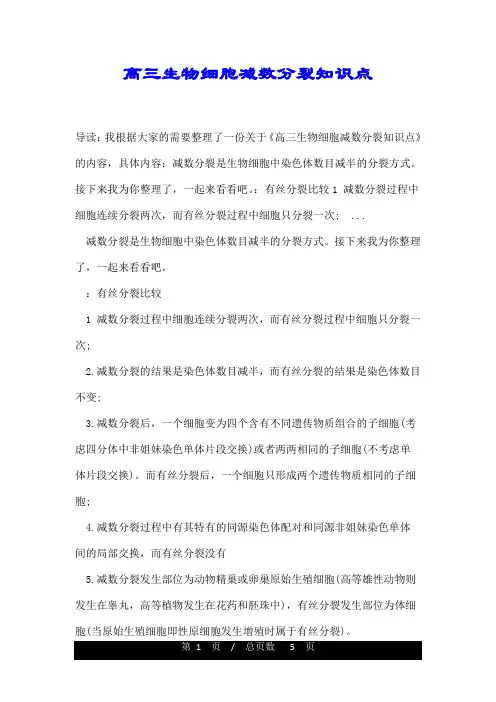 高三生物细胞减数分裂知识点

导读：我根据大家的需要整理了一份关于《高三生物细胞减数分裂知识点》的内容，具体内容：减数分裂是生物细胞中染色体数目减半的分裂方式。接下来我为你整理了，一起来看看吧。：有丝分裂比较 1 减数分裂过程中细胞连续分裂两次，而有丝分裂过程中细胞只分裂一次； ...

减数分裂是生物细胞中染色体数目减半的分裂方式。接下来我为你整理了，一起来看看吧。

：有丝分裂比较

1 减数分裂过程中细胞连续分裂两次，而有丝分裂过程中细胞只分裂一次；

2.减数分裂的结果是染色体数目减半，而有丝分裂的结果是染色体数目不变；

3.减数分裂后，一个细胞变为四个含有不同遗传物质组合的子细胞(考虑四分体中非姐妹染色单体片段交换)或者两两相同的子细胞(不考虑单体片段交换)。而有丝分裂后，一个细胞只形成两个遗传物质相同的子细胞；

4.减数分裂过程中有其特有的同源染色体配对和同源非姐妹染色单体间的局部交换，而有丝分裂没有

5.减数分裂发生部位为动物精巢或卵巢原始生殖细胞(高等雄性动物则发生在睾丸，高等植物发生在花药和胚珠中)，有丝分裂发生部位为体细胞(当原始生殖细胞即性原细胞发生增殖时属于有丝分裂)。

第 1 页 / 总页数 5 页